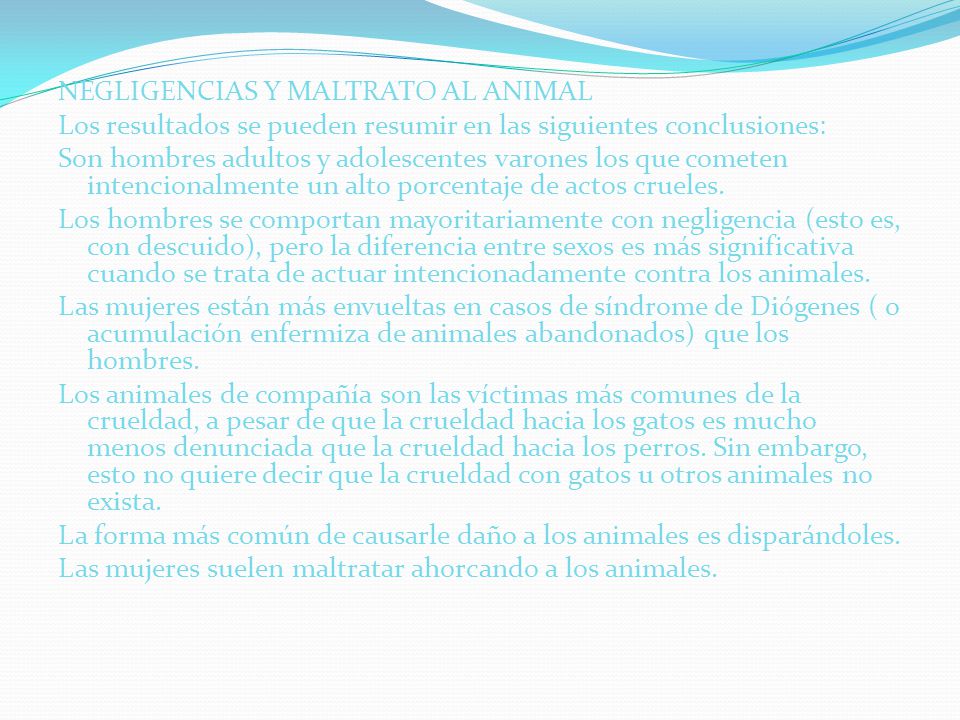 NEGLIGENCIAS Y MALTRATO AL ANIMAL

Los resultados se pueden resumir en las siguientes conclusiones:

Son hombres adultos y adolescentes varones los que cometen intencionalmente un alto porcentaje de actos crueles.

Los hombres se comportan mayoritariamente con negligencia (esto es, con descuido), pero la diferencia entre sexos es más significativa cuando se trata de actuar intencionadamente contra los animales.

Las mujeres están más envueltas en casos de síndrome de Diógenes ( o acumulación enfermiza de animales abandonados) que los hombres.

Los animales de compañía son las víctimas más comunes de la crueldad, a pesar de que la crueldad hacia los gatos es mucho menos denunciada que la crueldad hacia los perros. Sin embargo, esto no quiere decir que la crueldad con gatos u otros animales no exista.

La forma más común de causarle daño a los animales es disparándoles.

Las mujeres suelen maltratar ahorcando a los animales.